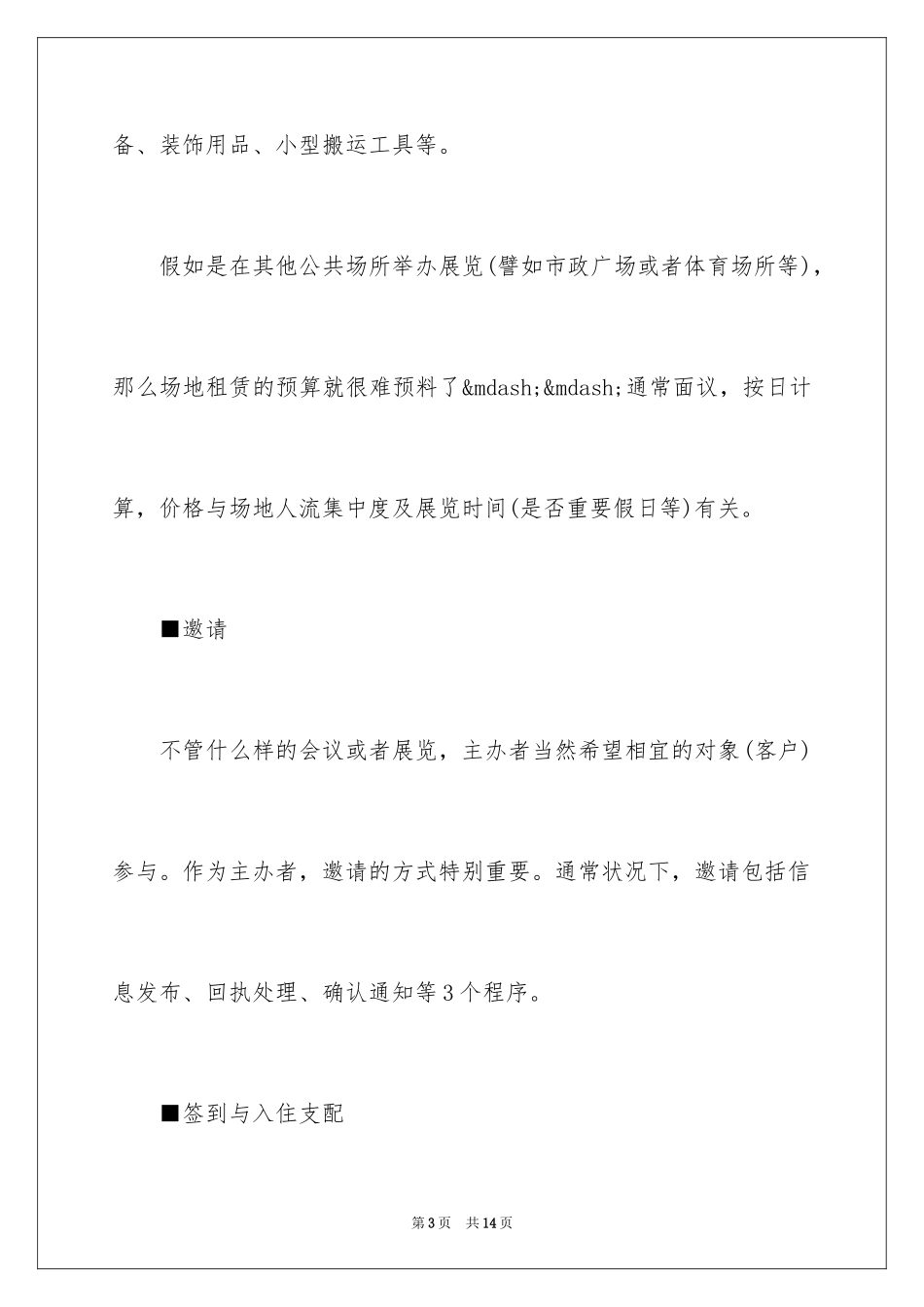 备、装饰用品、小型搬运工具等。

假如是在其他公共场所举办展览(譬如市政广场或者体育场所等)，那么场地租赁的预算就很难预料了&mdash;&mdash;通常面议，按日计算，价格与场地人流集中度及展览时间(是否重要假日等)有关。

■邀请

不管什么样的会议或者展览，主办者当然希望相宜的对象(客户)参与。作为主办者，邀请的方式特别重要。通常状况下，邀请包括信息发布、回执处理、确认通知等3个程序。

■签到与入住支配

第3页　共14页